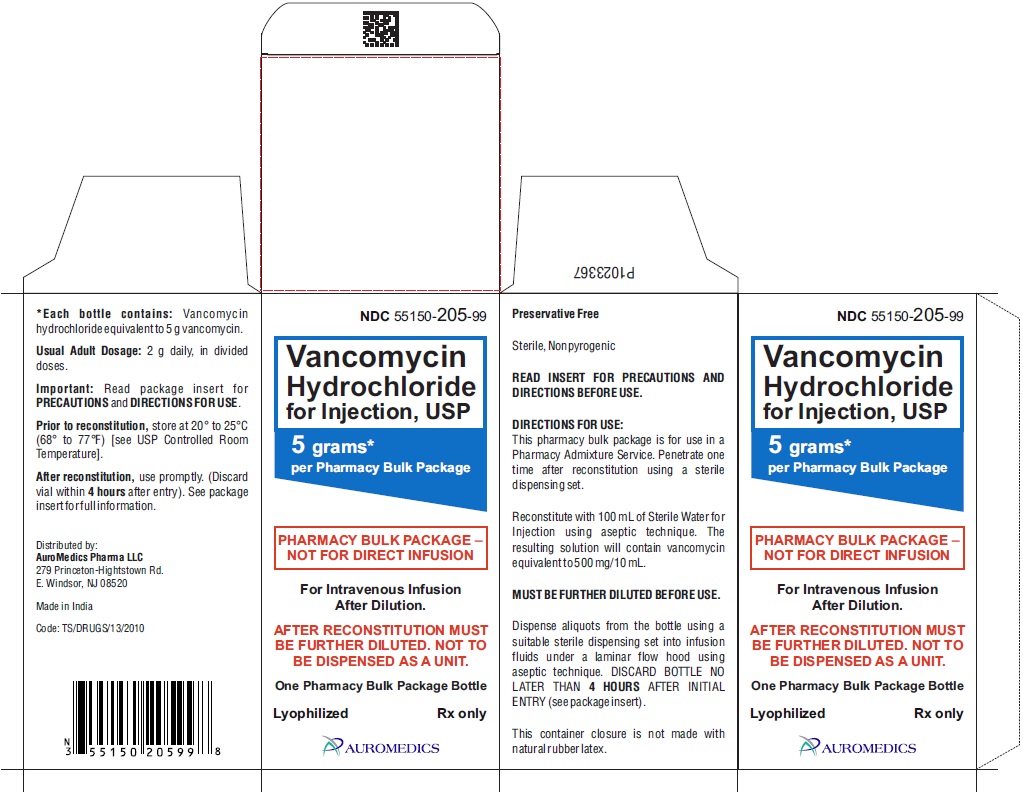 P1023367

*Each bottle contains: Vancomycin hydrochloride equivalent to 5 g vancomycin.

Usual Adult Dosage: 2 g daily, in divided doses.

Important: Read package insert for PRECAUTIONS and DIRECTIONS FOR USE.

Prior to reconstitution, store at 20° to 25°C (68° to 77°F) [see USP Controlled Room Temperature].

After reconstitution, use promptly. (Discard vial within 4 hours after entry). See package insert for full information.

Distributed by:
AuroMedics Pharma LLC
279 Princeton-Hightstown Rd.
E. Windsor, NJ 08520

Made in India

Code: TS/DRUGS/13/2010

N 3 55150 20599 8

NDC 55150-205-99

Vancomycin Hydrochloride for Injection, USP

5 grams*
per Pharmacy Bulk Package

PHARMACY BULK PACKAGE – NOT FOR DIRECT INFUSION

For Intravenous Infusion After Dilution.

AFTER RECONSTITUTION MUST BE FURTHER DILUTED. NOT TO BE DISPENSED AS A UNIT.

One Pharmacy Bulk Package Bottle

Lyophilized Rx only

AUROMEDICS

Preservative Free

Sterile, Nonpyrogenic

READ INSERT FOR PRECAUTIONS AND DIRECTIONS BEFORE USE.

DIRECTIONS FOR USE:
This pharmacy bulk package is for use in a Pharmacy Admixture Service. Penetrate one time after reconstitution using a sterile dispensing set.

Reconstitute with 100 mL of Sterile Water for Injection using aseptic technique. The resulting solution will contain vancomycin equivalent to 500 mg/10 mL.

MUST BE FURTHER DILUTED BEFORE USE.

Dispense aliquots from the bottle using a suitable sterile dispensing set into infusion fluids under a laminar flow hood using aseptic technique. DISCARD BOTTLE NO LATER THAN 4 HOURS AFTER INITIAL ENTRY (see package insert).

This container closure is not made with natural rubber latex.

NDC 55150-205-99

Vancomycin Hydrochloride for Injection, USP

5 grams*
per Pharmacy Bulk Package

PHARMACY BULK PACKAGE – NOT FOR DIRECT INFUSION

For Intravenous Infusion After Dilution.

AFTER RECONSTITUTION MUST BE FURTHER DILUTED. NOT TO BE DISPENSED AS A UNIT.

One Pharmacy Bulk Package Bottle

Lyophilized Rx only

AUROMEDICS